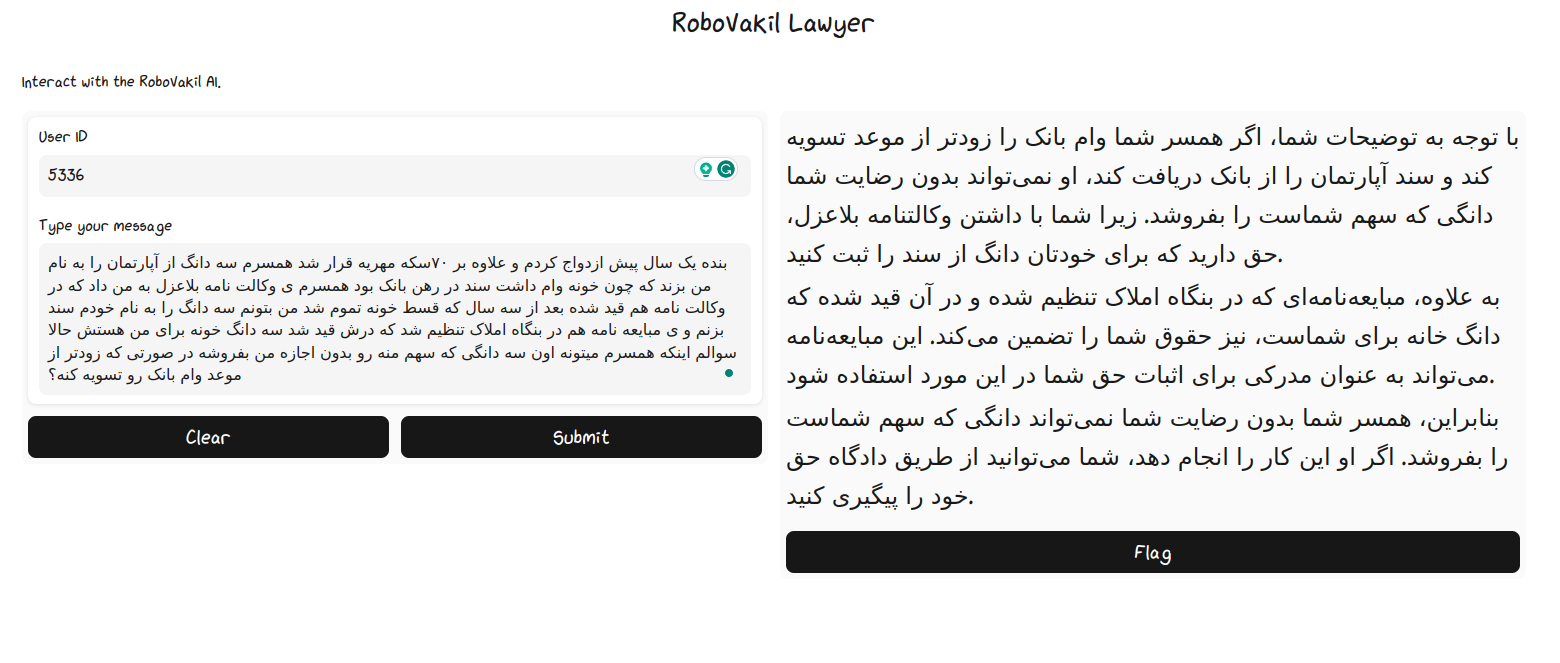 RoboVakil Lawyer

Interact with the RoboVakil AI.

User ID

5336

Type your message

بنده یک سال پیش ازدواج کردم و علاوه بر ۷۰سکه مهریه قرار شد همسرم سه دانگ از آپارتمان را به نام من بزند که چون خونه وام داشت سند در رهن بانک بود همسرم ی وکالت نامه بلاعزل به من داد که در وکالت نامه هم قید شده بعد از سه سال که قسط خونه تموم شد من بتونم سه دانگ را به نام خودم سند بزنم و ی مبایعه نامه هم در بنگاه املاک تنظیم شد که درش قید شد سه دانگ خونه برای من هستش حالا سوالم اینکه همسرم میتونه اون سه دانگی که سهم منه رو بدون اجازه من بفروشه در صورتی که زودتر از موعد وام بانک رو تسویه کنه؟

Clear

Submit

با توجه به توضیحات شما، اگر همسر شما وام بانک را زودتر از موعد تسویه کند و سند آپارتمان را از بانک دریافت کند، او نمی‌تواند بدون رضایت شما دانگی که سهم شماست را بفروشد. زیرا شما با داشتن وکالتنامه بلاعزل، حق دارید که برای خودتان دانگ از سند را ثبت کنید.

به علاوه، مبایعه‌نامه‌ای که در بنگاه املاک تنظیم شده و در آن قید شده که دانگ خانه برای شماست، نیز حقوق شما را تضمین می‌کند. این مبایعه‌نامه می‌تواند به عنوان مدرکی برای اثبات حق شما در این مورد استفاده شود.

بنابراین، همسر شما بدون رضایت شما نمی‌تواند دانگی که سهم شماست را بفروشد. اگر او این کار را انجام دهد، شما می‌توانید از طریق دادگاه حق خود را پیگیری کنید.

Flag